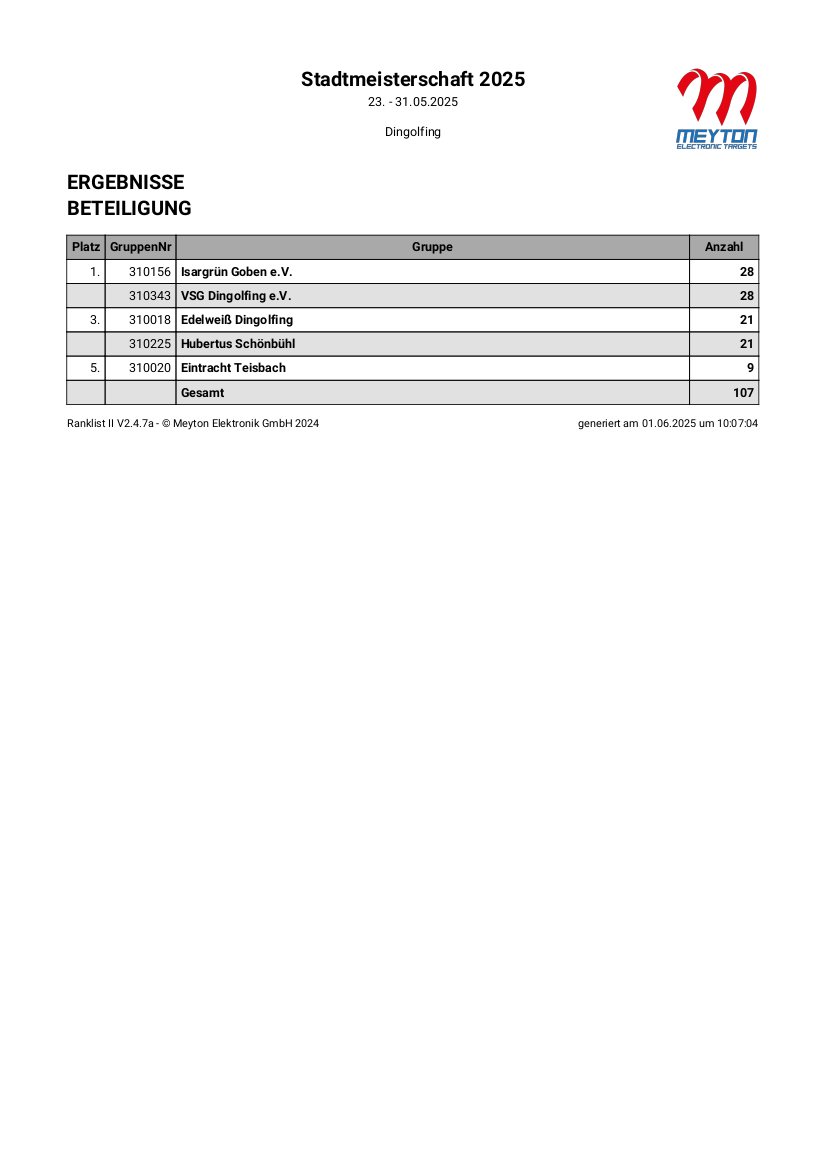 Stadtmeisterschaft 2025
23. - 31.05.2025
Dingolfing

MEYTON
ELECTRONIC TARGETS

ERGEBNISSE
BETEILIGUNG

| Platz | GruppenNr | Gruppe | Anzahl |
|---|---|---|---|
| 1. | 310156 | Isargrün Goben e.V. | 28 |
| | 310343 | VSG Dingolfing e.V. | 28 |
| 3. | 310018 | Edelweiß Dingolfing | 21 |
| | 310225 | Hubertus Schönbühl | 21 |
| 5. | 310020 | Eintracht Teisbach | 9 |
| | | Gesamt | 107 |

Ranklist II V2.4.7a - © Meyton Elektronik GmbH 2024
generiert am 01.06.2025 um 10:07:04